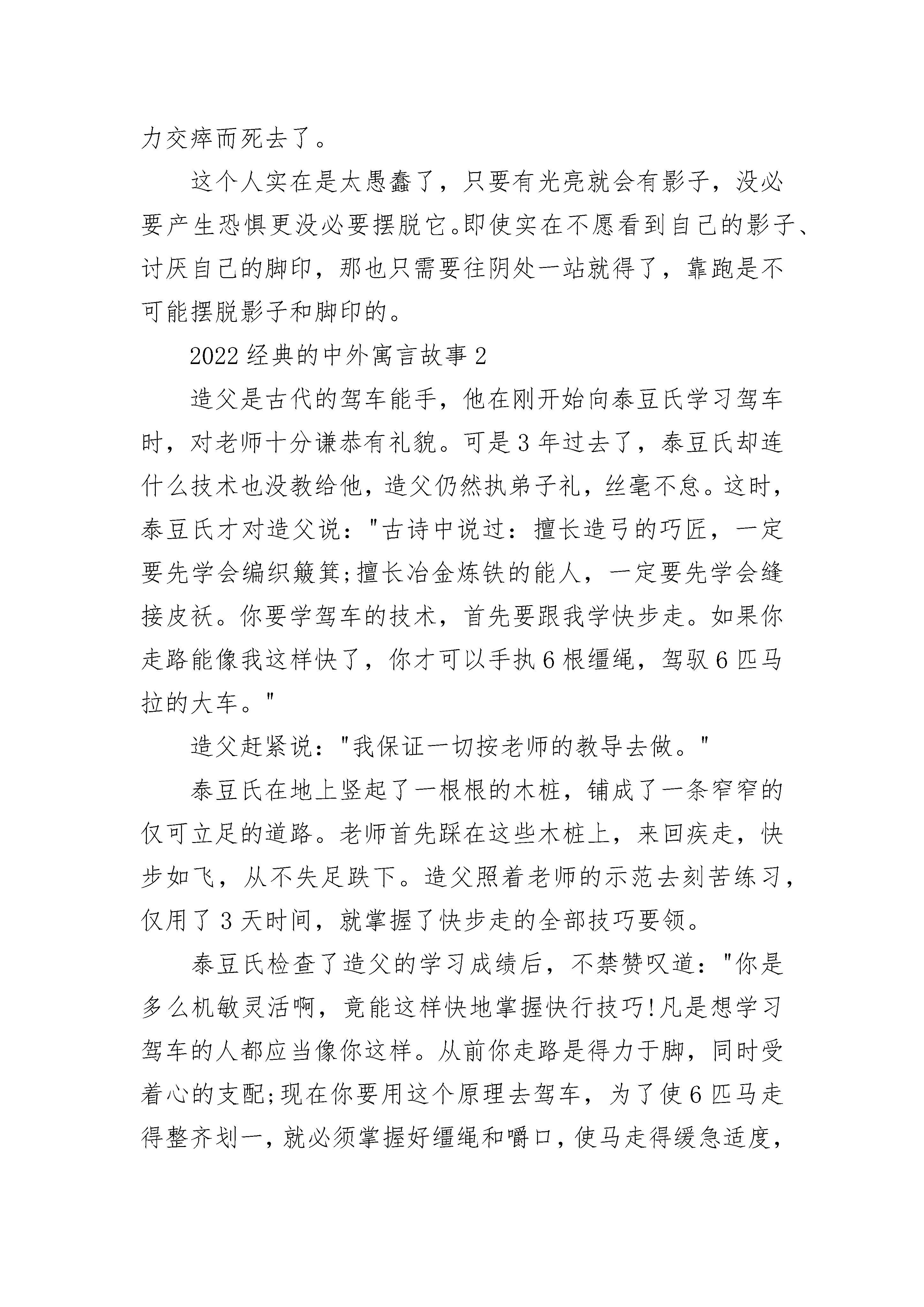 力交瘁而死去了。

这个人实在是太愚蠢了，只要有光亮就会有影子，没必要产生恐惧更没必要摆脱它。即使实在不愿看到自己的影子、讨厌自己的脚印，那也只需要往阴处一站就得了，靠跑是不可能摆脱影子和脚印的。

2022 经典的中外寓言故事 2

造父是古代的驾车能手，他在刚开始向泰豆氏学习驾车时，对老师十分谦恭有礼貌。可是 3 年过去了，泰豆氏却连什么技术也没教给他，造父仍然执弟子礼，丝毫不怠。这时，泰豆氏才对造父说："古诗中说过：擅长造弓的巧匠，一定要先学会编织簸箕;擅长冶金炼铁的能人，一定要先学会缝接皮袄。你要学驾车的技术，首先要跟我学快步走。如果你走路能像我这样快了，你才可以手执 6 根缰绳，驾驭 6 匹马拉的大车。"

造父赶紧说："我保证一切按老师的教导去做。"

泰豆氏在地上竖起了一根根的木桩，铺成了一条窄窄的仅可立足的道路。老师首先踩在这些木桩上，来回疾走，快步如飞，从不失足跌下。造父照着老师的示范去刻苦练习，仅用了 3 天时间，就掌握了快步走的全部技巧要领。

泰豆氏检查了造父的学习成绩后，不禁赞叹道："你是多么机敏灵活啊，竟能这样快地掌握快行技巧!凡是想学习驾车的人都应当像你这样。从前你走路是得力于脚，同时受着心的支配;现在你要用这个原理去驾车，为了使 6 匹马走得整齐划一，就必须掌握好缰绳和嚼口，使马走得缓急适度，